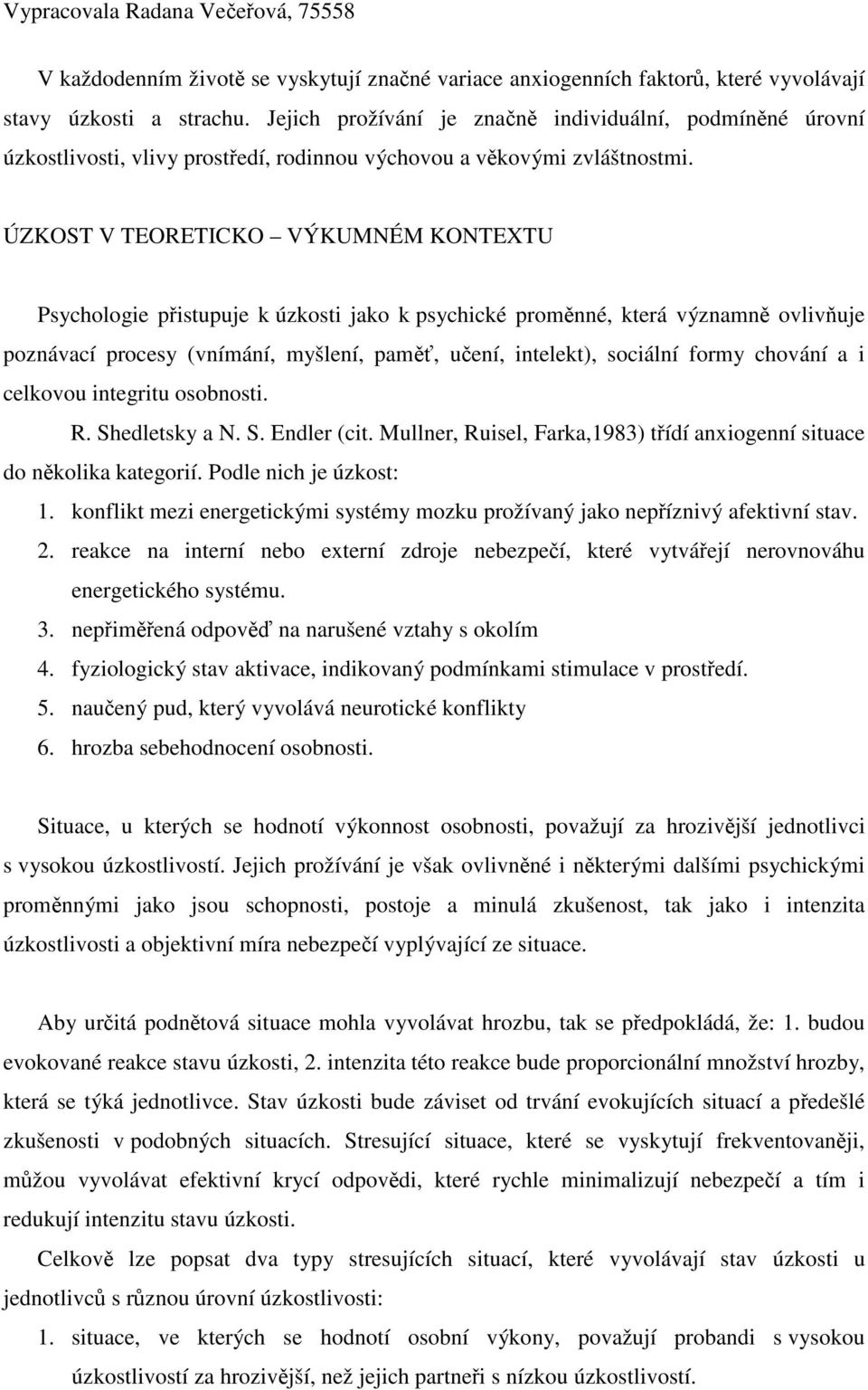 Vypracovala Radana Večeřová, 75558

V každodenním životě se vyskytují značné variace anxiogenních faktorů, které vyvolávají stavy úzkosti a strachu. Jejich prožívání je značně individuální, podmíněné úrovní úzkostlivosti, vlivy prostředí, rodinnou výchovou a věkovými zvláštnostmi.

ÚZKOST V TEORETICKO – VÝKUMNÉM KONTEXTU

Psychologie přistupuje k úzkosti jako k psychické proměnné, která významně ovlivňuje poznávací procesy (vnímání, myšlení, paměť, učení, intelekt), sociální formy chování a i celkovou integritu osobnosti.

R. Shedletsky a N. S. Endler (cit. Mullner, Ruisel, Farka,1983) třídí anxiogenní situace do několika kategorií. Podle nich je úzkost:

1. konflikt mezi energetickými systémy mozku prožívaný jako nepříznivý afektivní stav.
2. reakce na interní nebo externí zdroje nebezpečí, které vytvářejí nerovnováhu energetického systému.
3. nepřiměřená odpověď na narušené vztahy s okolím
4. fyziologický stav aktivace, indikovaný podmínkami stimulace v prostředí.
5. naučený pud, který vyvolává neurotické konflikty
6. hrozba sebehodnocení osobnosti.

Situace, u kterých se hodnotí výkonnost osobnosti, považují za hrozivější jednotlivci s vysokou úzkostlivostí. Jejich prožívání je však ovlivněné i některými dalšími psychickými proměnnými jako jsou schopnosti, postoje a minulá zkušenost, tak jako i intenzita úzkostlivosti a objektivní míra nebezpečí vyplývající ze situace.

Aby určitá podnětová situace mohla vyvolávat hrozbu, tak se předpokládá, že: 1. budou evokované reakce stavu úzkosti, 2. intenzita této reakce bude proporcionální množství hrozby, která se týká jednotlivce. Stav úzkosti bude záviset od trvání evokujících situací a předešlé zkušenosti v podobných situacích. Stresující situace, které se vyskytují frekventovaněji, můžou vyvolávat efektivní krycí odpovědi, které rychle minimalizují nebezpečí a tím i redukují intenzitu stavu úzkosti.

Celkově lze popsat dva typy stresujících situací, které vyvolávají stav úzkosti u jednotlivců s různou úrovní úzkostlivosti:

1. situace, ve kterých se hodnotí osobní výkony, považují probandi s vysokou úzkostlivostí za hrozivější, než jejich partneři s nízkou úzkostlivostí.